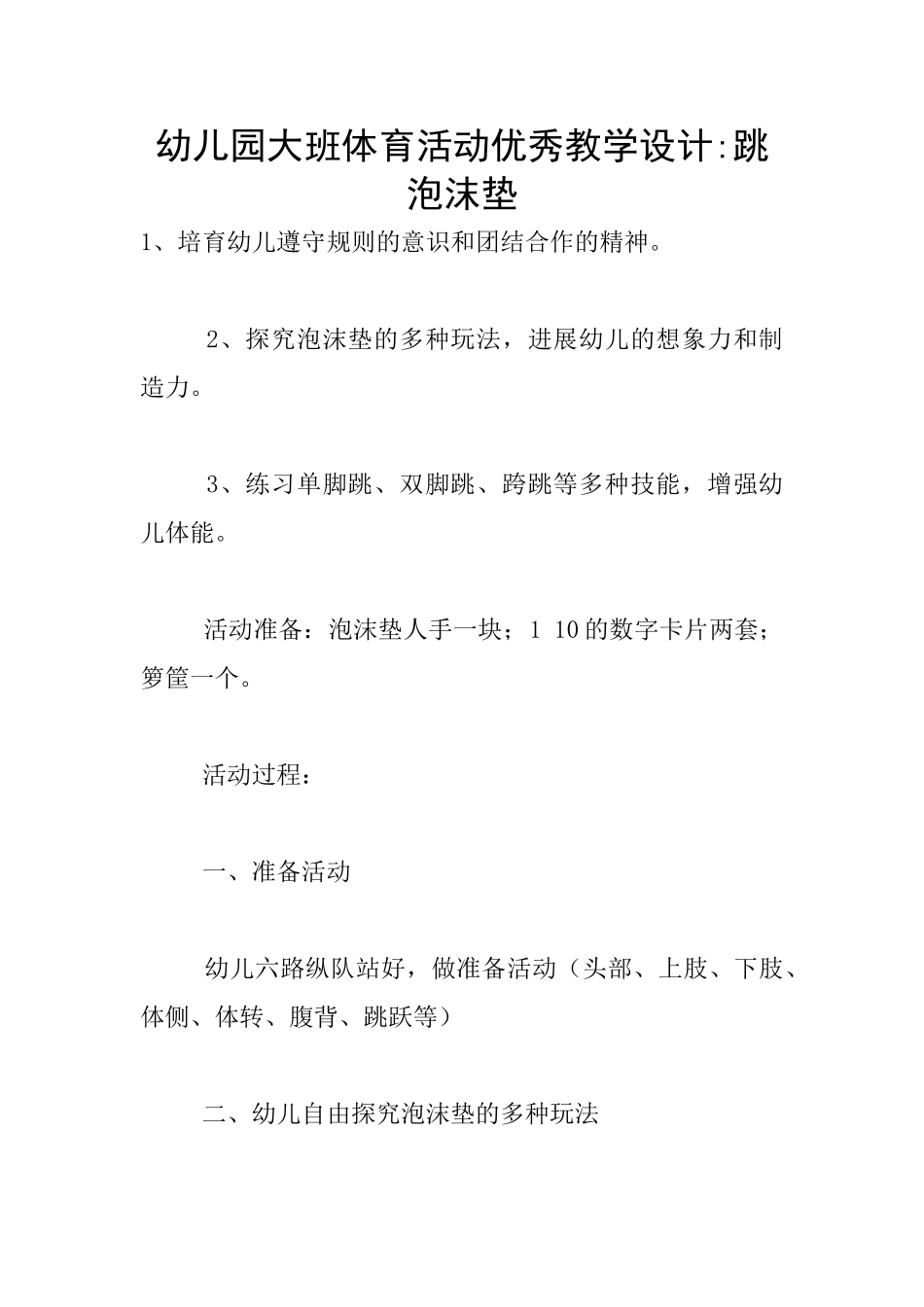 幼儿园大班体育活动优秀教学设计:跳泡沫垫

1、培育幼儿遵守规则的意识和团结合作的精神。

2、探究泡沫垫的多种玩法，进展幼儿的想象力和制造力。

3、练习单脚跳、双脚跳、跨跳等多种技能，增强幼儿体能。

活动准备：泡沫垫人手一块；1 10的数字卡片两套；箩筐一个。

活动过程：

一、准备活动

幼儿六路纵队站好，做准备活动（头部、上肢、下肢、体侧、体转、腹背、跳跃等）

二、幼儿自由探究泡沫垫的多种玩法